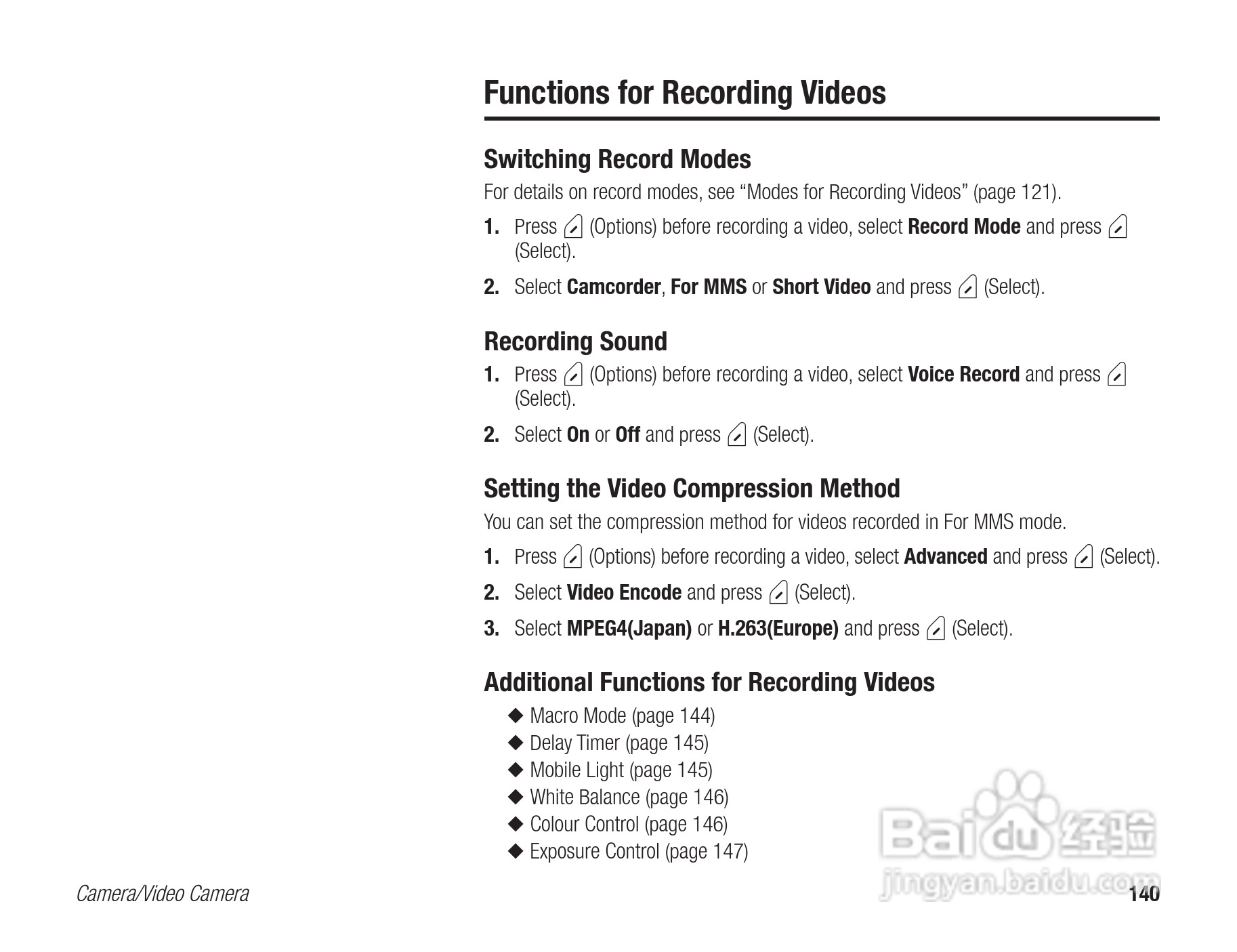 Functions for Recording Videos

Switching Record Modes

For details on record modes, see "Modes for Recording Videos" (page 121).

1. Press (Options) before recording a video, select Record Mode and press (Select).

2. Select Camcorder, For MMS or Short Video and press (Select).

Recording Sound

1. Press (Options) before recording a video, select Voice Record and press (Select).

2. Select On or Off and press (Select).

Setting the Video Compression Method

You can set the compression method for videos recorded in For MMS mode.

1. Press (Options) before recording a video, select Advanced and press (Select).

2. Select Video Encode and press (Select).

3. Select MPEG4(Japan) or H.263(Europe) and press (Select).

Additional Functions for Recording Videos

◆ Macro Mode (page 144)
◆ Delay Timer (page 145)
◆ Mobile Light (page 145)
◆ White Balance (page 146)
◆ Colour Control (page 146)
◆ Exposure Control (page 147)

Camera/Video Camera

140

Baidu经验
jingyan.baidu.com